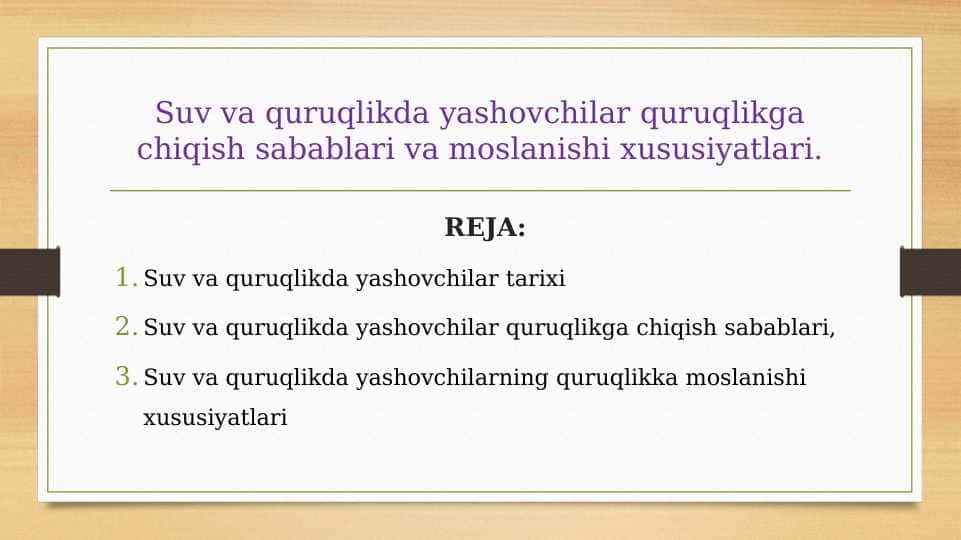 Suv va quruqlikda yashovchilar quruqlikga chiqish sabablari va moslanishi xususiyatlari.

REJA:

1. Suv va quruqlikda yashovchilar tarixi
2. Suv va quruqlikda yashovchilar quruqlikga chiqish sabablari,
3. Suv va quruqlikda yashovchilarning quruqlikka moslanishi xususiyatlari